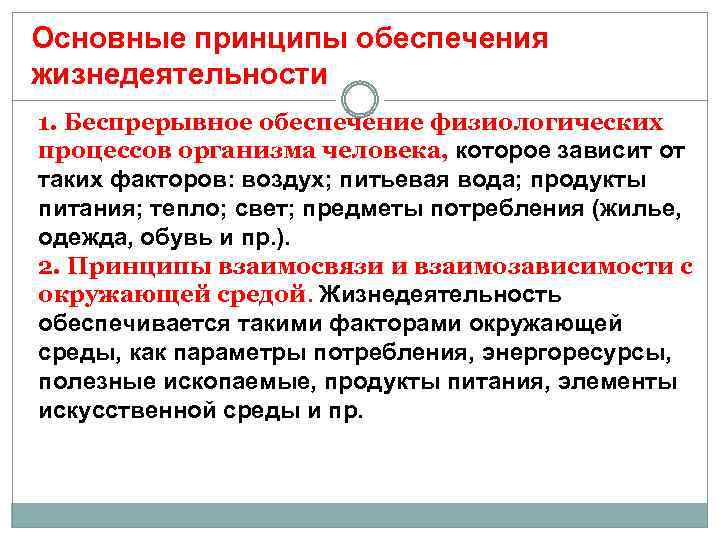 Основные принципы обеспечения жизнедеятельности

1. Беспрерывное обеспечение физиологических процессов организма человека, которое зависит от таких факторов: воздух; питьевая вода; продукты питания; тепло; свет; предметы потребления (жилье, одежда, обувь и пр.).
2. Принципы взаимосвязи и взаимозависимости с окружающей средой. Жизнедеятельность обеспечивается такими факторами окружающей среды, как параметры потребления, энергоресурсы, полезные ископаемые, продукты питания, элементы искусственной среды и пр.